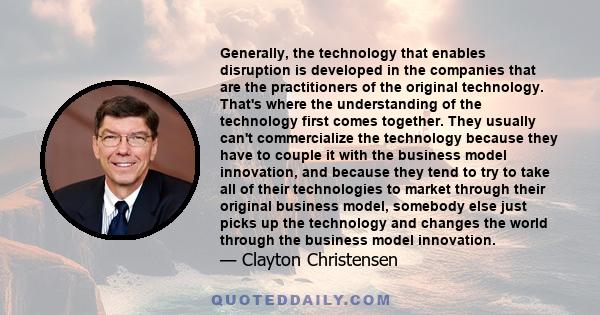 Generally, the technology that enables disruption is developed in the companies that are the practitioners of the original technology. That's where the understanding of the technology first comes together. They usually can't commercialize the technology because they have to couple it with the business model innovation, and because they tend to try to take all of their technologies to market through their original business model, somebody else just picks up the technology and changes the world through the business model innovation.
— Clayton Christensen

QUOTEDDAILY.COM